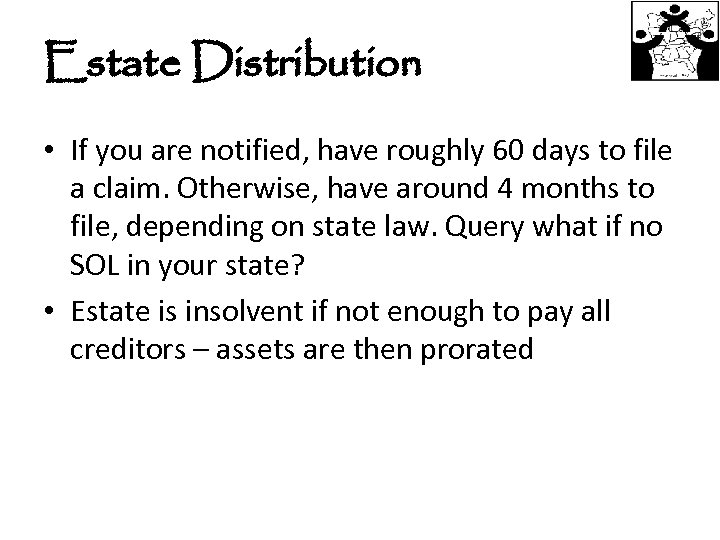 Estate Distribution

• If you are notified, have roughly 60 days to file a claim. Otherwise, have around 4 months to file, depending on state law. Query what if no SOL in your state?

• Estate is insolvent if not enough to pay all creditors – assets are then prorated